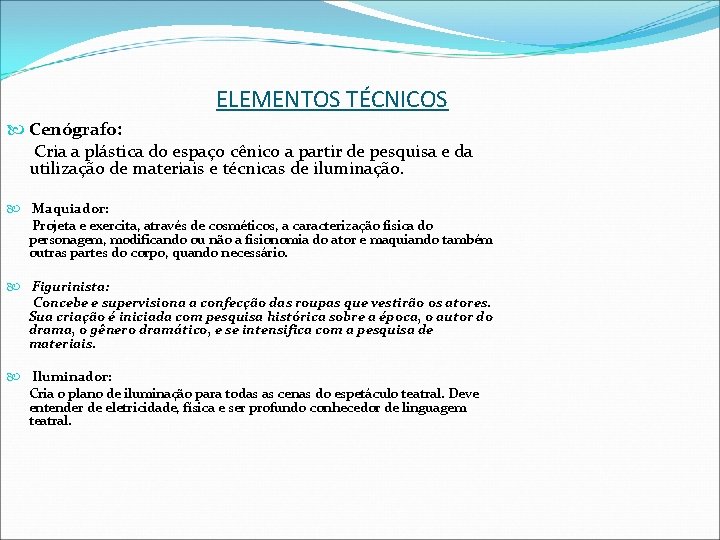 ELEMENTOS TÉCNICOS

Cenógrafo:
Cria a plástica do espaço cênico a partir de pesquisa e da utilização de materiais e técnicas de iluminação.

Maquiador:
Projeta e exercita, através de cosméticos, a caracterização física do personagem, modificando ou não a fisionomia do ator e maquiando também outras partes do corpo, quando necessário.

Figurinista:
Concebe e supervisiona a confecção das roupas que vestirão os atores. Sua criação é iniciada com pesquisa histórica sobre a época, o autor do drama, o gênero dramático, e se intensifica com a pesquisa de materiais.

Iluminador:
Cria o plano de iluminação para todas as cenas do espetáculo teatral. Deve entender de eletricidade, física e ser profundo conhecedor de linguagem teatral.